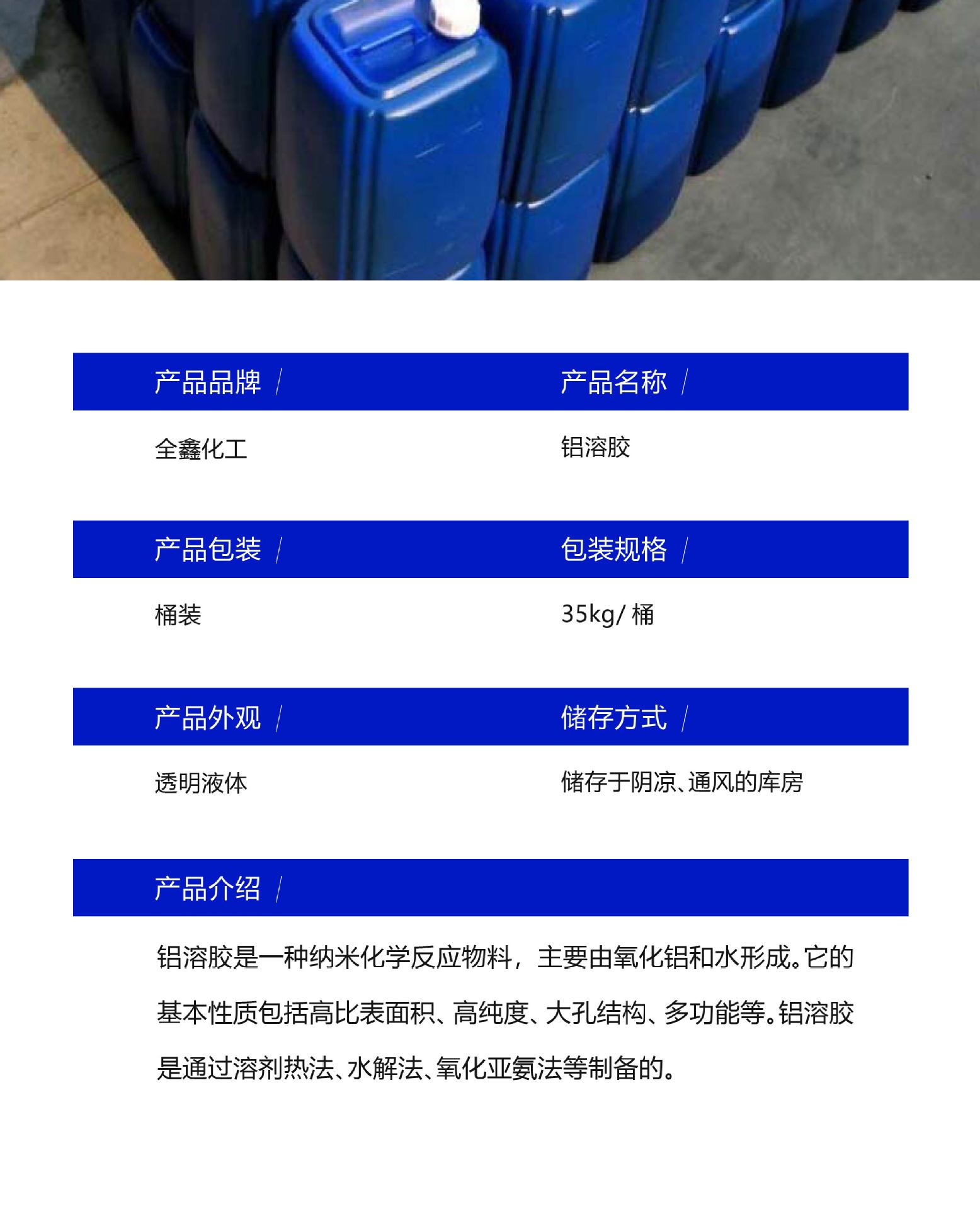 产品品牌 /

全鑫化工

产品名称 /

铝溶胶

产品包装 /

桶装

包装规格 /

35kg/桶

产品外观 /

透明液体

储存方式 /

储存于阴凉、通风的库房

产品介绍 /

铝溶胶是一种纳米化学反应物料，主要由氧化铝和水形成。它的基本性质包括高比表面积、高纯度、大孔结构、多功能等。铝溶胶是通过溶剂热法、水解法、氧化亚氨法等制备的。